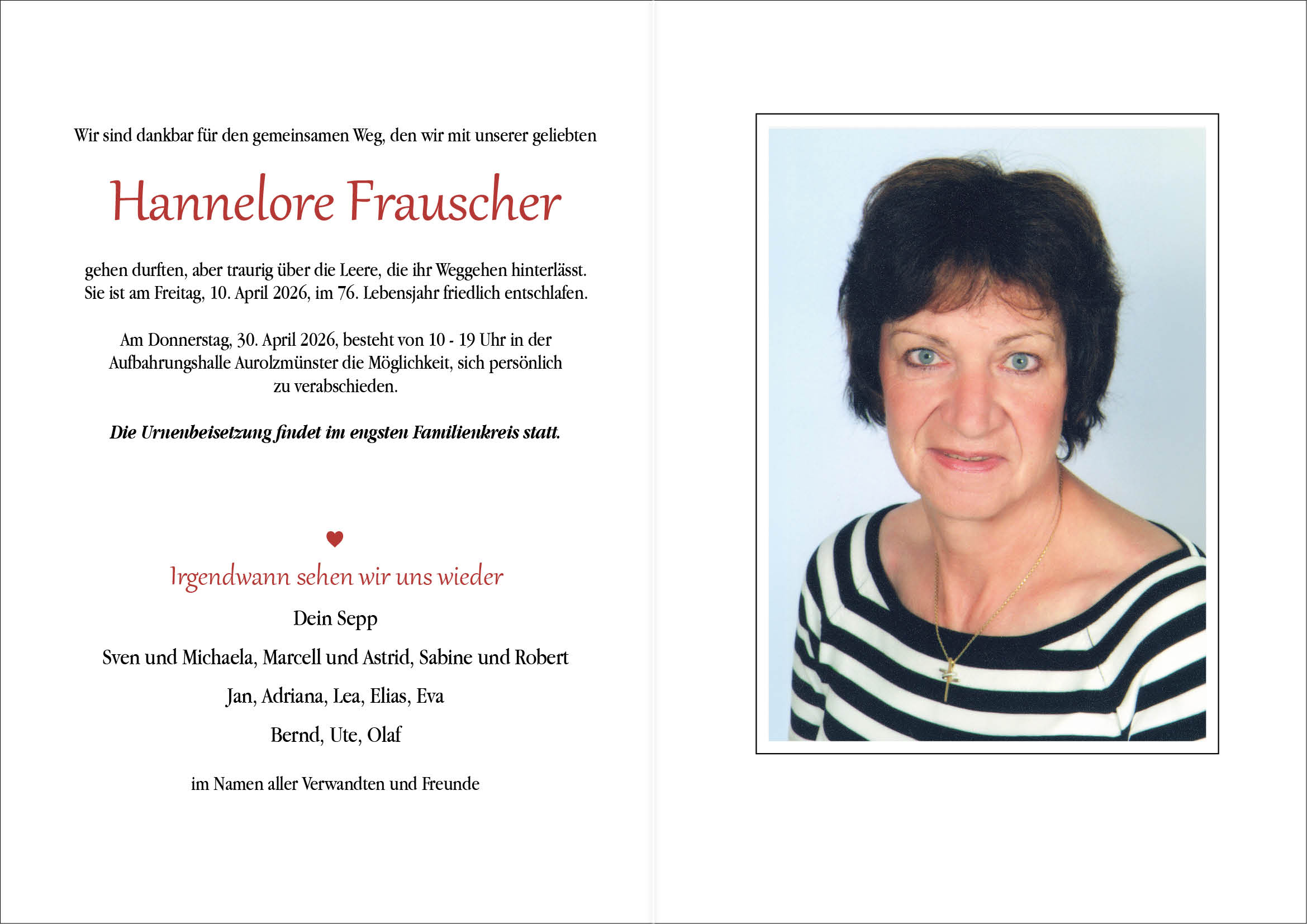 Wir sind dankbar für den gemeinsamen Weg, den wir mit unserer geliebten

Hannelore Frauscher

gehen durften, aber traurig über die Leere, die ihr Weggehen hinterlässt. Sie ist am Freitag, 10. April 2026, im 76. Lebensjahr friedlich entschlafen.

Am Donnerstag, 30. April 2026, besteht von 10 - 19 Uhr in der Aufbahrungshalle Aurolzmünster die Möglichkeit, sich persönlich zu verabschieden.

Die Urnenbeisetzung findet im engsten Familienkreis statt.

Irgendwann sehen wir uns wieder

Dein Sepp

Sven und Michaela, Marcell und Astrid, Sabine und Robert

Jan, Adriana, Lea, Elias, Eva

Bernd, Ute, Olaf

im Namen aller Verwandten und Freunde